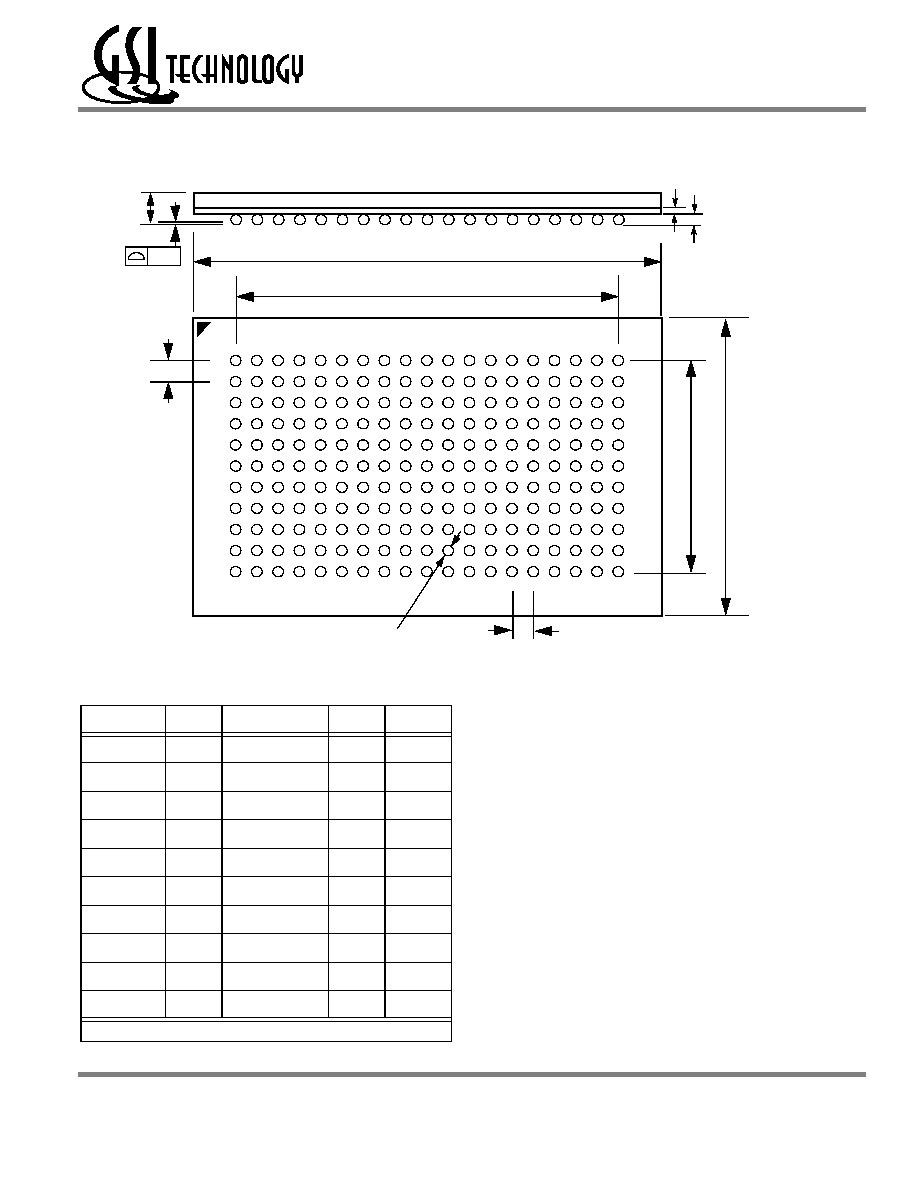 GSI TECHNOLOGY